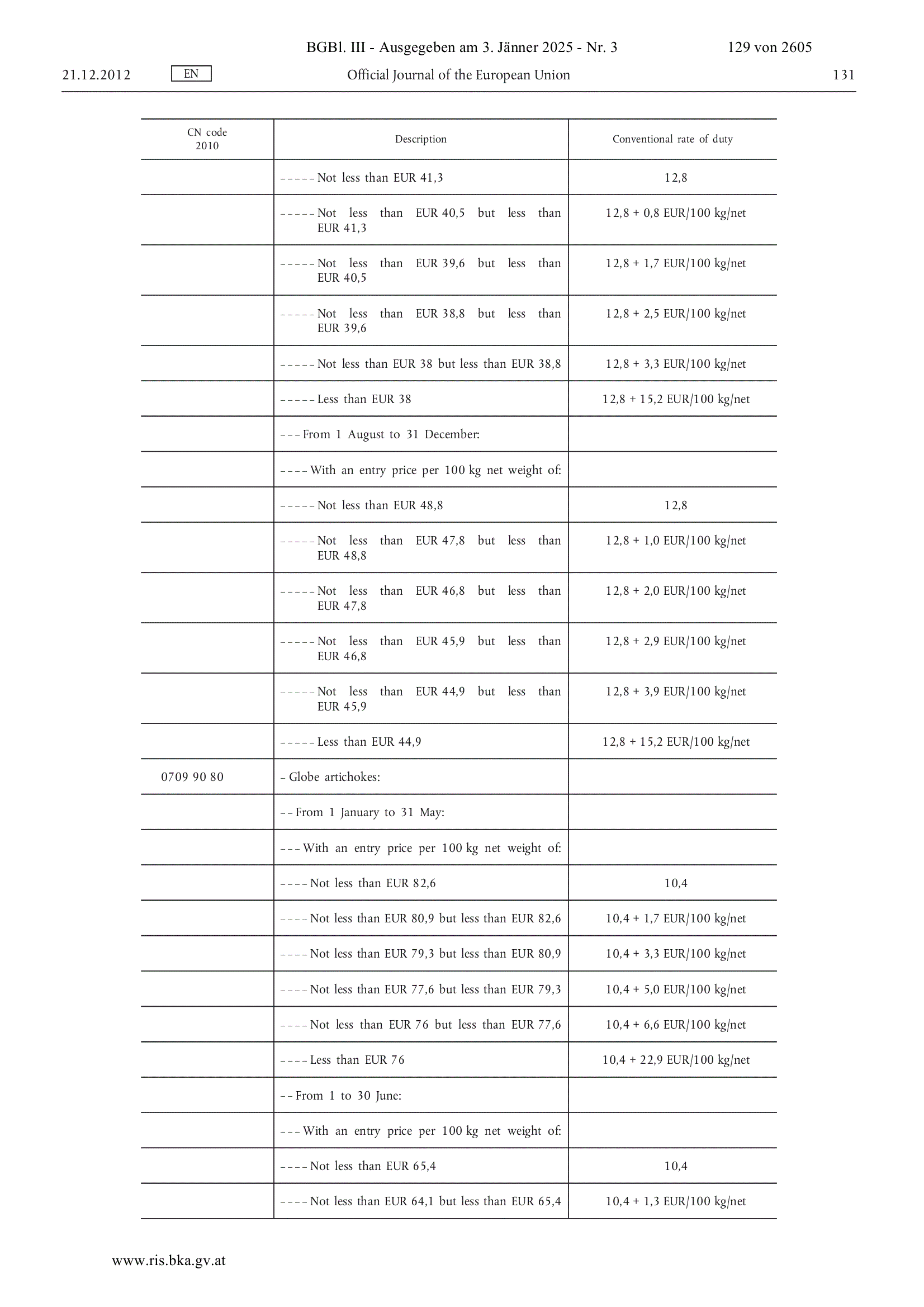 BGBl. III - Ausgegeben am 3. Jänner 2025 - Nr. 3 129 von 2605

21.12.2012 EN Official Journal of the European Union 131

| CN code 2010 | Description | Conventional rate of duty |
|---|---|---|
| | – – – – – Not less than EUR 41,3 | 12,8 |
| | – – – – – Not less than EUR 40,5 but less than EUR 41,3 | 12,8 + 0,8 EUR/100 kg/net |
| | – – – – – Not less than EUR 39,6 but less than EUR 40,5 | 12,8 + 1,7 EUR/100 kg/net |
| | – – – – – Not less than EUR 38,8 but less than EUR 39,6 | 12,8 + 2,5 EUR/100 kg/net |
| | – – – – – Not less than EUR 38 but less than EUR 38,8 | 12,8 + 3,3 EUR/100 kg/net |
| | – – – – – Less than EUR 38 | 12,8 + 15,2 EUR/100 kg/net |
| | – – – From 1 August to 31 December: | |
| | – – – – With an entry price per 100 kg net weight of: | |
| | – – – – – Not less than EUR 48,8 | 12,8 |
| | – – – – – Not less than EUR 47,8 but less than EUR 48,8 | 12,8 + 1,0 EUR/100 kg/net |
| | – – – – – Not less than EUR 46,8 but less than EUR 47,8 | 12,8 + 2,0 EUR/100 kg/net |
| | – – – – – Not less than EUR 45,9 but less than EUR 46,8 | 12,8 + 2,9 EUR/100 kg/net |
| | – – – – – Not less than EUR 44,9 but less than EUR 45,9 | 12,8 + 3,9 EUR/100 kg/net |
| | – – – – – Less than EUR 44,9 | 12,8 + 15,2 EUR/100 kg/net |
| 0709 90 80 | – Globe artichokes: | |
| | – – From 1 January to 31 May: | |
| | – – – With an entry price per 100 kg net weight of: | |
| | – – – – Not less than EUR 82,6 | 10,4 |
| | – – – – Not less than EUR 80,9 but less than EUR 82,6 | 10,4 + 1,7 EUR/100 kg/net |
| | – – – – Not less than EUR 79,3 but less than EUR 80,9 | 10,4 + 3,3 EUR/100 kg/net |
| | – – – – Not less than EUR 77,6 but less than EUR 79,3 | 10,4 + 5,0 EUR/100 kg/net |
| | – – – – Not less than EUR 76 but less than EUR 77,6 | 10,4 + 6,6 EUR/100 kg/net |
| | – – – – Less than EUR 76 | 10,4 + 22,9 EUR/100 kg/net |
| | – – From 1 to 30 June: | |
| | – – – With an entry price per 100 kg net weight of: | |
| | – – – – Not less than EUR 65,4 | 10,4 |
| | – – – – Not less than EUR 64,1 but less than EUR 65,4 | 10,4 + 1,3 EUR/100 kg/net |

www.ris.bka.gv.at